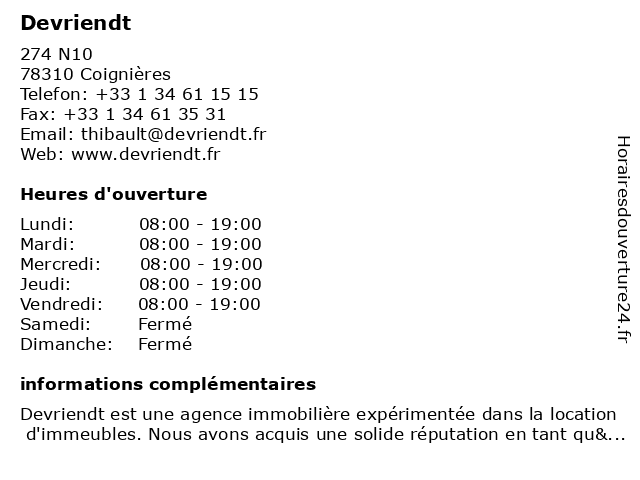 Devriendt

274 N10
78310 Coignières
Telefon: +33 1 34 61 15 15
Fax: +33 1 34 61 35 31
Email: thibault@devriendt.fr
Web: www.devriendt.fr

Heures d'ouverture

| Lundi: | 08:00 - 19:00 |
|---|---|
| Mardi: | 08:00 - 19:00 |
| Mercredi: | 08:00 - 19:00 |
| Jeudi: | 08:00 - 19:00 |
| Vendredi: | 08:00 - 19:00 |
| Samedi: | Fermé |
| Dimanche: | Fermé |

informations complémentaires

Devriendt est une agence immobilière expérimentée dans la location d'immeubles. Nous avons acquis une solide réputation en tant qu&...

Horairesdouverture24.fr